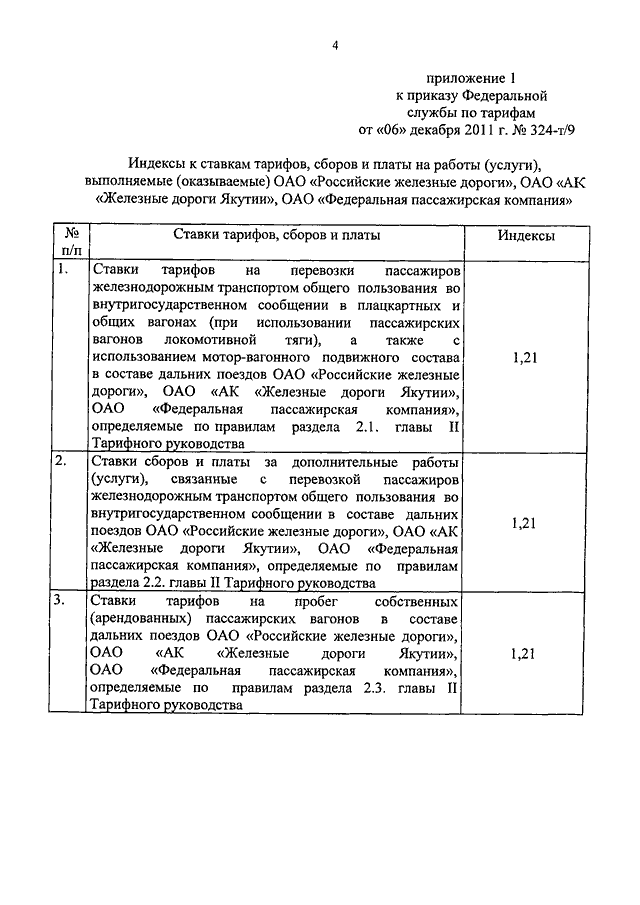 4

приложение 1
к приказу Федеральной
службы по тарифам
от «06» декабря 2011 г. № 324-т/9

Индексы к ставкам тарифов, сборов и платы на работы (услуги), выполняемые (оказываемые) ОАО «Российские железные дороги», ОАО «АК «Железные дороги Якутии», ОАО «Федеральная пассажирская компания»

| № п/п | Ставки тарифов, сборов и платы | Индексы |
|---|---|---|
| 1. | Ставки тарифов на перевозки пассажиров железнодорожным транспортом общего пользования во внутригосударственном сообщении в плацкартных и общих вагонах (при использовании пассажирских вагонов локомотивной тяги), а также с использованием мотор-вагонного подвижного состава в составе дальних поездов ОАО «Российские железные дороги», ОАО «АК «Железные дороги Якутии», ОАО «Федеральная пассажирская компания», определяемые по правилам раздела 2.1. главы II Тарифного руководства | 1,21 |
| 2. | Ставки сборов и платы за дополнительные работы (услуги), связанные с перевозкой пассажиров железнодорожным транспортом общего пользования во внутригосударственном сообщении в составе дальних поездов ОАО «Российские железные дороги», ОАО «АК «Железные дороги Якутии», ОАО «Федеральная пассажирская компания», определяемые по правилам раздела 2.2. главы II Тарифного руководства | 1,21 |
| 3. | Ставки тарифов на пробег собственных (арендованных) пассажирских вагонов в составе дальних поездов ОАО «Российские железные дороги», ОАО «АК «Железные дороги Якутии», ОАО «Федеральная пассажирская компания», определяемые по правилам раздела 2.3. главы II Тарифного руководства | 1,21 |